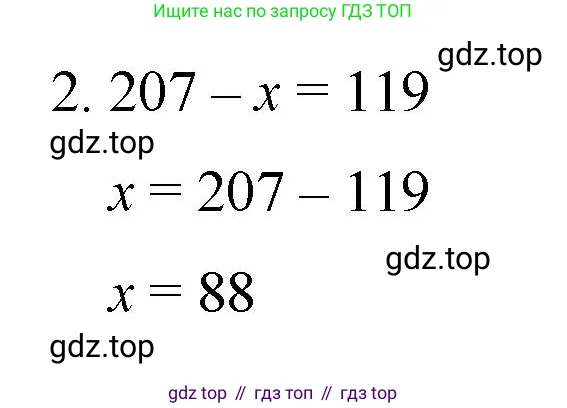 Ищите нас по запросу ГДЗ ТОП

gdz.top

2. $207 - x = 119$

gdz.top

$x = 207 - 119$

gdz.top

$x = 88$

gdz.top

gdz top // гдз топ // гдз top